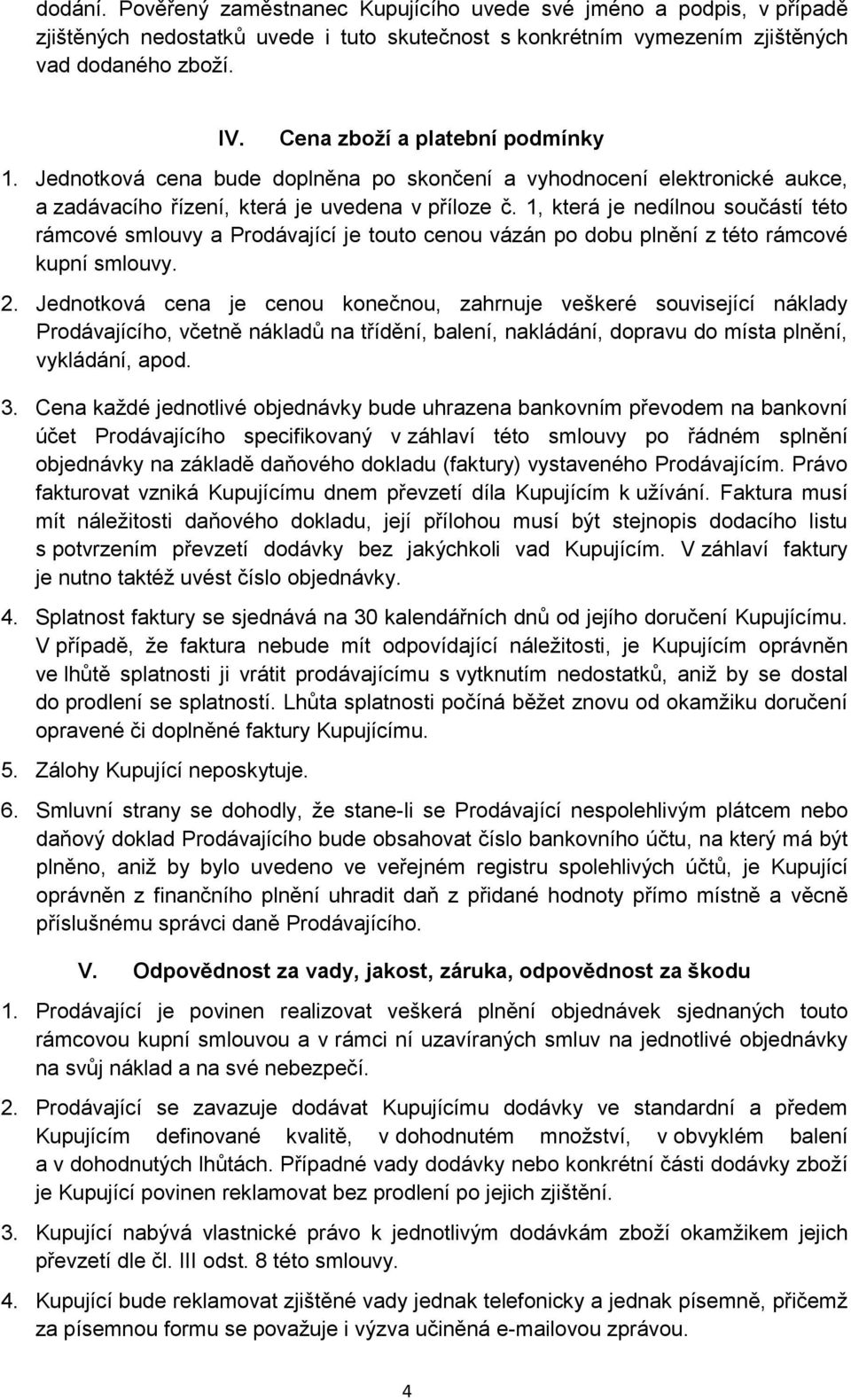 dodání. Pověřený zaměstnanec Kupujícího uvede své jméno a podpis, v případě zjištěných nedostatků uvede i tuto skutečnost s konkrétním vymezením zjištěných vad dodaného zboží.

IV. Cena zboží a platební podmínky

1. Jednotková cena bude doplněna po skončení a vyhodnocení elektronické aukce, a zadávacího řízení, která je uvedena v příloze č. 1, která je nedílnou součástí této rámcové smlouvy a Prodávající je touto cenou vázán po dobu plnění z této rámcové kupní smlouvy.

2. Jednotková cena je cenou konečnou, zahrnuje veškeré související náklady Prodávajícího, včetně nákladů na třídění, balení, nakládání, dopravu do místa plnění, vykládání, apod.

3. Cena každé jednotlivé objednávky bude uhrazena bankovním převodem na bankovní účet Prodávajícího specifikovaný v záhlaví této smlouvy po řádném splnění objednávky na základě daňového dokladu (faktury) vystaveného Prodávajícím. Právo fakturovat vzniká Kupujícímu dnem převzetí díla Kupujícím k užívání. Faktura musí mít náležitosti daňového dokladu, její přílohou musí být stejnopis dodacího listu s potvrzením převzetí dodávky bez jakýchkoli vad Kupujícím. V záhlaví faktury je nutno taktéž uvést číslo objednávky.

4. Splatnost faktury se sjednává na 30 kalendářních dnů od jejího doručení Kupujícímu. V případě, že faktura nebude mít odpovídající náležitosti, je Kupujícím oprávněn ve lhůtě splatnosti ji vrátit prodávajícímu s vytknutím nedostatků, aniž by se dostal do prodlení se splatností. Lhůta splatnosti počíná běžet znovu od okamžiku doručení opravené či doplněné faktury Kupujícímu.

5. Zálohy Kupující neposkytuje.

6. Smluvní strany se dohodly, že stane-li se Prodávající nespolehlivým plátcem nebo daňový doklad Prodávajícího bude obsahovat číslo bankovního účtu, na který má být plněno, aniž by bylo uvedeno ve veřejném registru spolehlivých účtů, je Kupující oprávněn z finančního plnění uhradit daň z přidané hodnoty přímo místně a věcně příslušnému správci daně Prodávajícího.

V. Odpovědnost za vady, jakost, záruka, odpovědnost za škodu

1. Prodávající je povinen realizovat veškerá plnění objednávek sjednaných touto rámcovou kupní smlouvou a v rámci ní uzavíraných smluv na jednotlivé objednávky na svůj náklad a na své nebezpečí.

2. Prodávající se zavazuje dodávat Kupujícímu dodávky ve standardní a předem Kupujícím definované kvalitě, v dohodnutém množství, v obvyklém balení a v dohodnutých lhůtách. Případné vady dodávky nebo konkrétní části dodávky zboží je Kupující povinen reklamovat bez prodlení po jejich zjištění.

3. Kupující nabývá vlastnické právo k jednotlivým dodávkám zboží okamžikem jejich převzetí dle čl. III odst. 8 této smlouvy.

4. Kupující bude reklamovat zjištěné vady jednak telefonicky a jednak písemně, přičemž za písemnou formu se považuje i výzva učiněná e-mailovou zprávou.

4